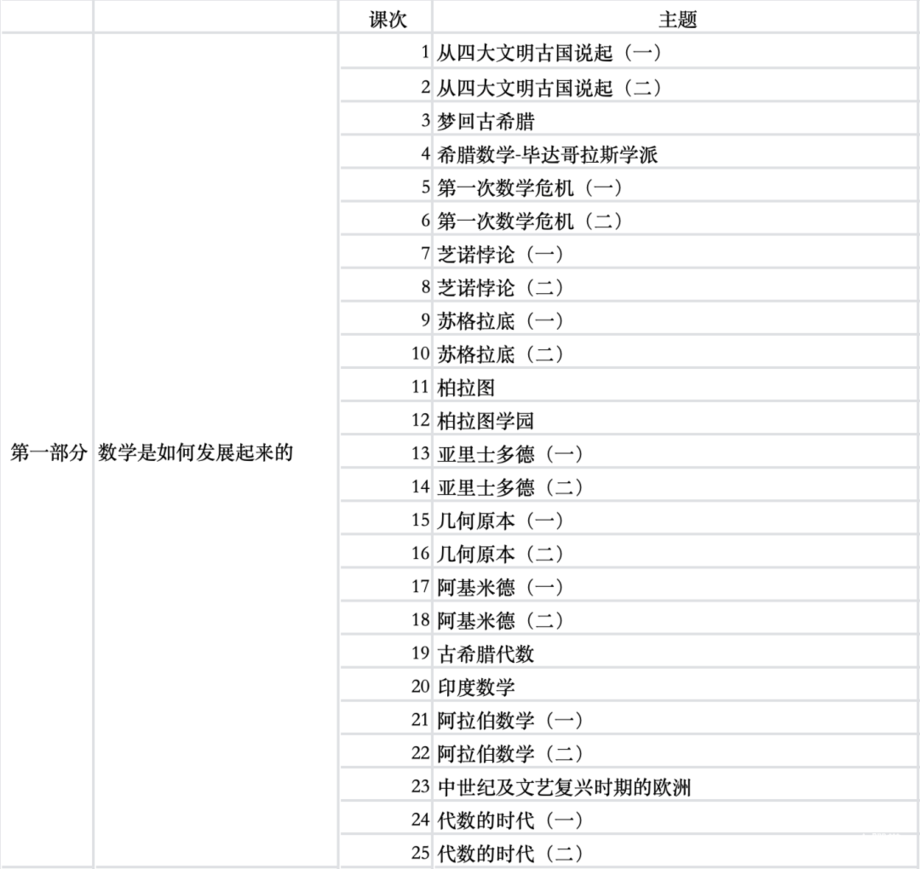 |  |  | 课次 | 主题 |
|---|---|---|---|
| 第一部分 | 数学是如何发展起来的 | 1 | 从四大文明古国说起（一） |
|  |  | 2 | 从四大文明古国说起（二） |
|  |  | 3 | 梦回古希腊 |
|  |  | 4 | 希腊数学-毕达哥拉斯学派 |
|  |  | 5 | 第一次数学危机（一） |
|  |  | 6 | 第一次数学危机（二） |
|  |  | 7 | 芝诺悖论（一） |
|  |  | 8 | 芝诺悖论（二） |
|  |  | 9 | 苏格拉底（一） |
|  |  | 10 | 苏格拉底（二） |
|  |  | 11 | 柏拉图 |
|  |  | 12 | 柏拉图学园 |
|  |  | 13 | 亚里士多德（一） |
|  |  | 14 | 亚里士多德（二） |
|  |  | 15 | 几何原本（一） |
|  |  | 16 | 几何原本（二） |
|  |  | 17 | 阿基米德（一） |
|  |  | 18 | 阿基米德（二） |
|  |  | 19 | 古希腊代数 |
|  |  | 20 | 印度数学 |
|  |  | 21 | 阿拉伯数学（一） |
|  |  | 22 | 阿拉伯数学（二） |
|  |  | 23 | 中世纪及文艺复兴时期的欧洲 |
|  |  | 24 | 代数的时代（一） |
|  |  | 25 | 代数的时代（二） |